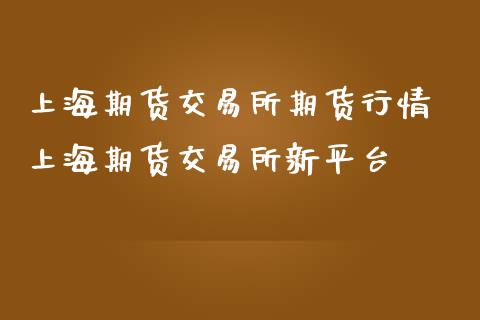 上海期货交易所期货行情
上海期货交易所新平台